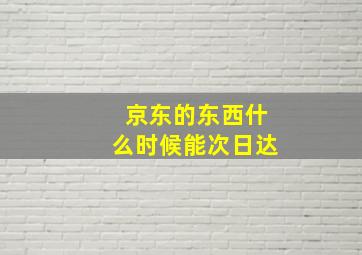 京东的东西什么时候能次日达